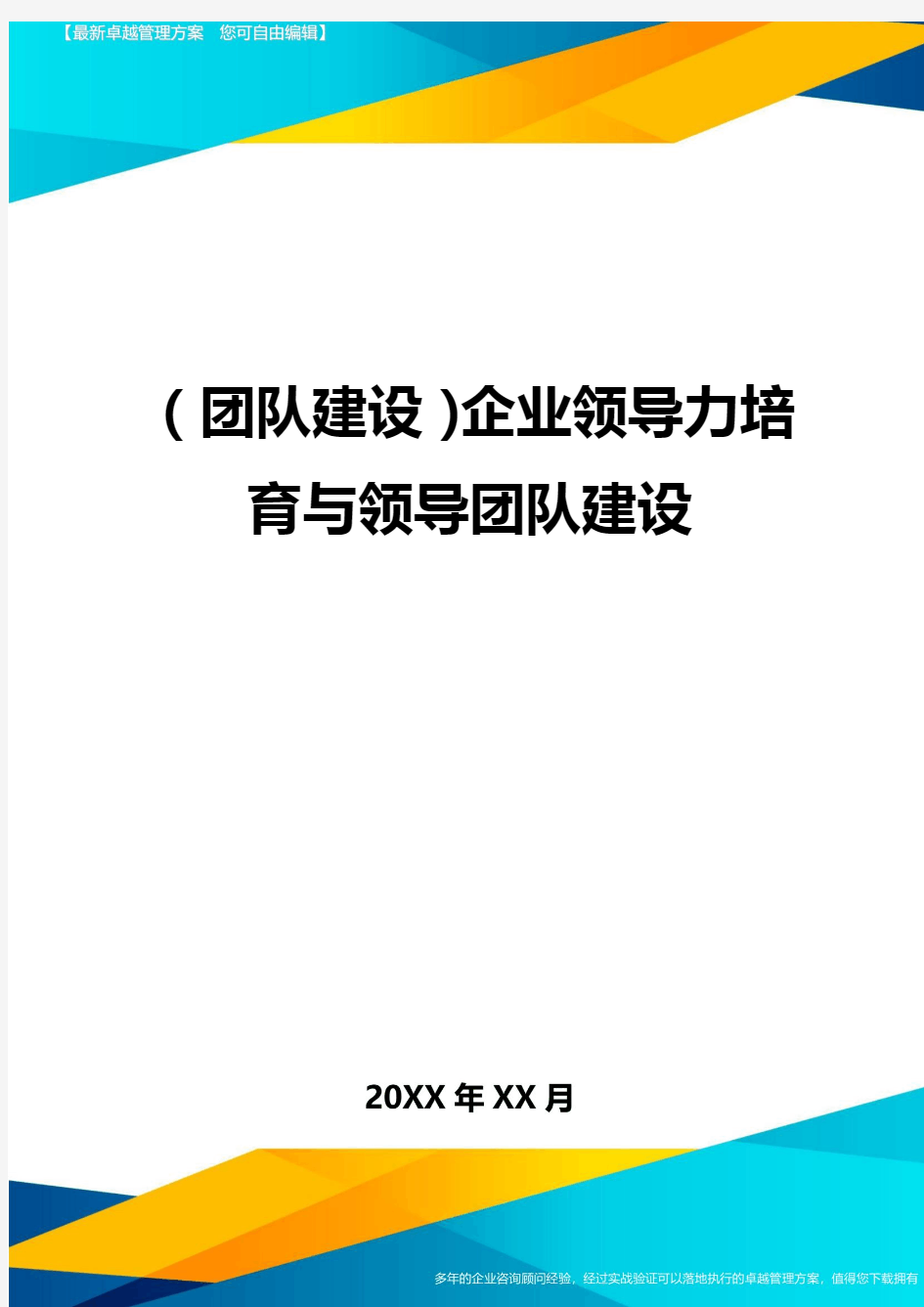 【最新卓越管理方案 您可自由编辑】

(团队建设)企业领导力培育与领导团队建设

20XX年XX月

多年的企业咨询顾问经验，经过实战验证可以落地执行的卓越管理方案，值得您下载拥有